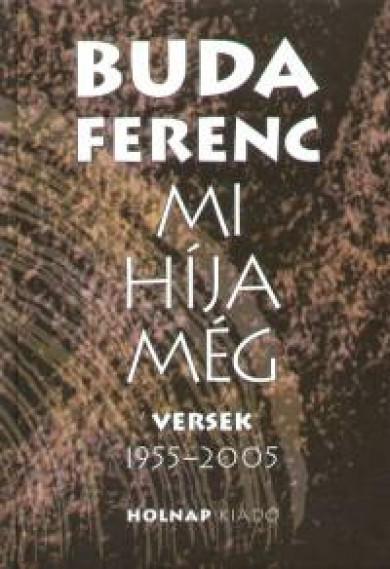 BUDA FERENC

MI HÍJA MÉG

VERSEK
1955–2005

HOLNAP KIADÓ